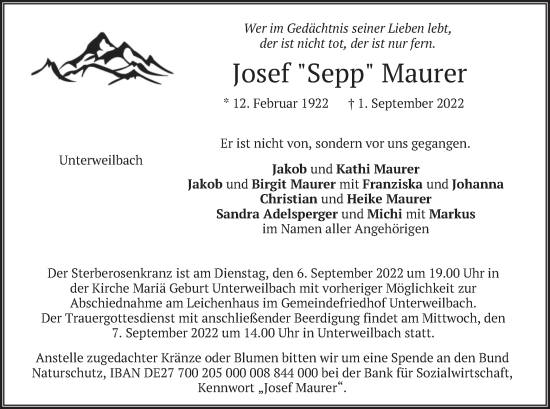 Wer im Gedächtnis seiner Lieben lebt,
der ist nicht tot, der ist nur fern.

Josef "Sepp" Maurer

* 12. Februar 1922 † 1. September 2022

Er ist nicht von, sondern vor uns gegangen.

Unterweilbach

Jakob und Kathi Maurer
Jakob und Birgit Maurer mit Franziska und Johanna
Christian und Heike Maurer
Sandra Adelsperger und Michi mit Markus
im Namen aller Angehörigen

Der Sterberosenkranz ist am Dienstag, den 6. September 2022 um 19.00 Uhr in der Kirche Mariä Geburt Unterweilbach mit vorheriger Möglichkeit zur Abschiednahme am Leichenhaus im Gemeindefriedhof Unterweilbach.
Der Trauergottesdienst mit anschließender Beerdigung findet am Mittwoch, den 7. September 2022 um 14.00 Uhr in Unterweilbach statt.

Anstelle zugedachter Kränze oder Blumen bitten wir um eine Spende an den Bund Naturschutz, IBAN DE27 700 205 000 008 844 000 bei der Bank für Sozialwirtschaft, Kennwort „Josef Maurer“.